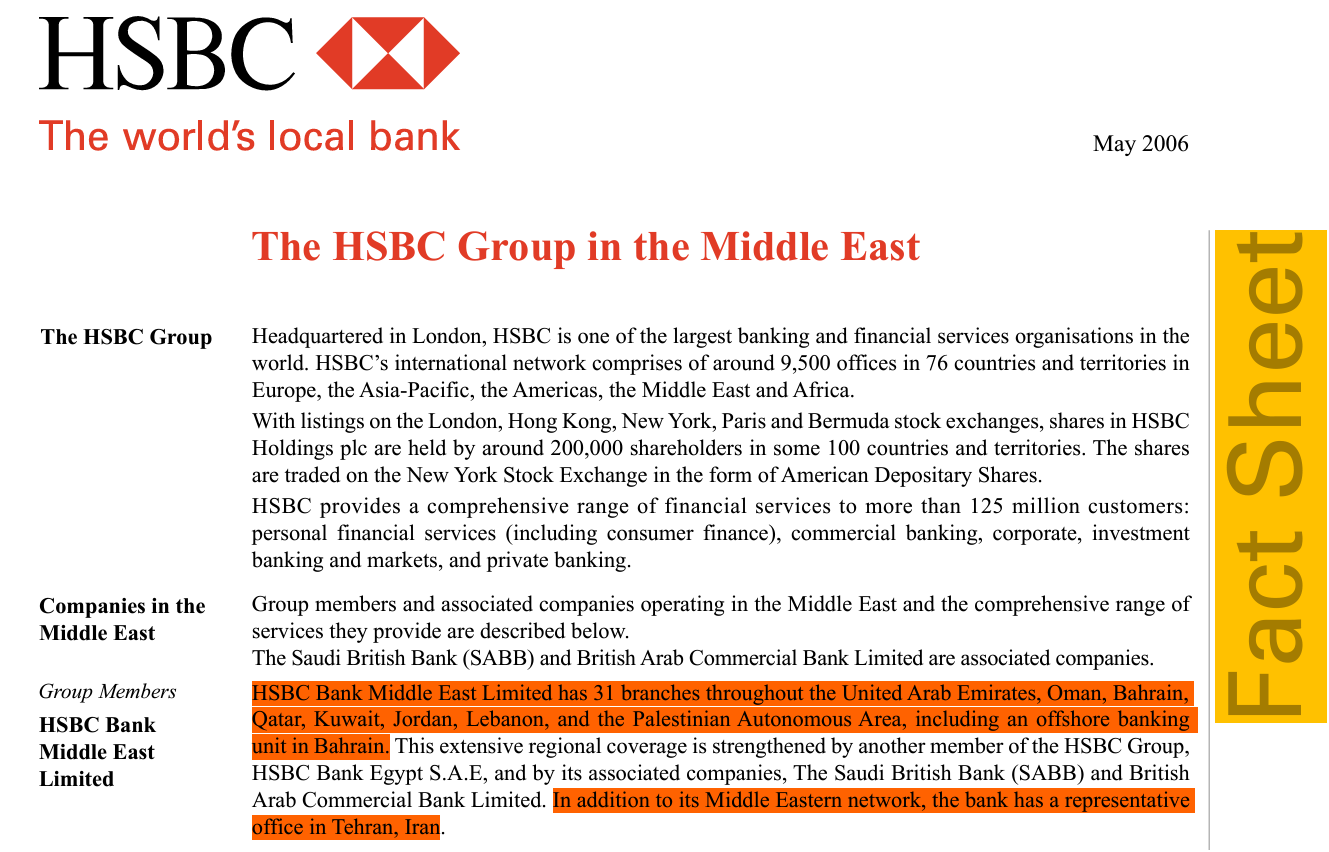 HSBC

The world's local bank

May 2006

The HSBC Group in the Middle East

Fact Sheet

The HSBC Group

Headquartered in London, HSBC is one of the largest banking and financial services organisations in the world. HSBC's international network comprises of around 9,500 offices in 76 countries and territories in Europe, the Asia-Pacific, the Americas, the Middle East and Africa.

With listings on the London, Hong Kong, New York, Paris and Bermuda stock exchanges, shares in HSBC Holdings plc are held by around 200,000 shareholders in some 100 countries and territories. The shares are traded on the New York Stock Exchange in the form of American Depositary Shares.

HSBC provides a comprehensive range of financial services to more than 125 million customers: personal financial services (including consumer finance), commercial banking, corporate, investment banking and markets, and private banking.

Companies in the Middle East

Group members and associated companies operating in the Middle East and the comprehensive range of services they provide are described below.
The Saudi British Bank (SABB) and British Arab Commercial Bank Limited are associated companies.

Group Members

HSBC Bank Middle East Limited

HSBC Bank Middle East Limited has 31 branches throughout the United Arab Emirates, Oman, Bahrain, Qatar, Kuwait, Jordan, Lebanon, and the Palestinian Autonomous Area, including an offshore banking unit in Bahrain. This extensive regional coverage is strengthened by another member of the HSBC Group, HSBC Bank Egypt S.A.E, and by its associated companies, The Saudi British Bank (SABB) and British Arab Commercial Bank Limited. In addition to its Middle Eastern network, the bank has a representative office in Tehran, Iran.